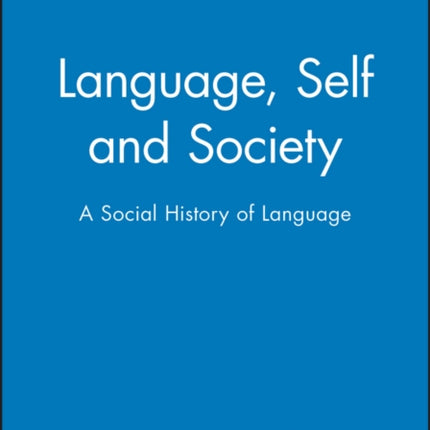 Language, Self and Society

A Social History of Language